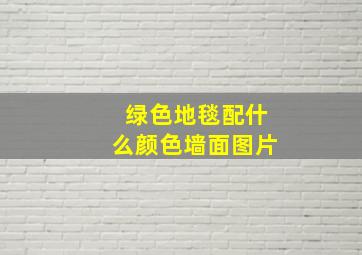 绿色地毯配什么颜色墙面图片